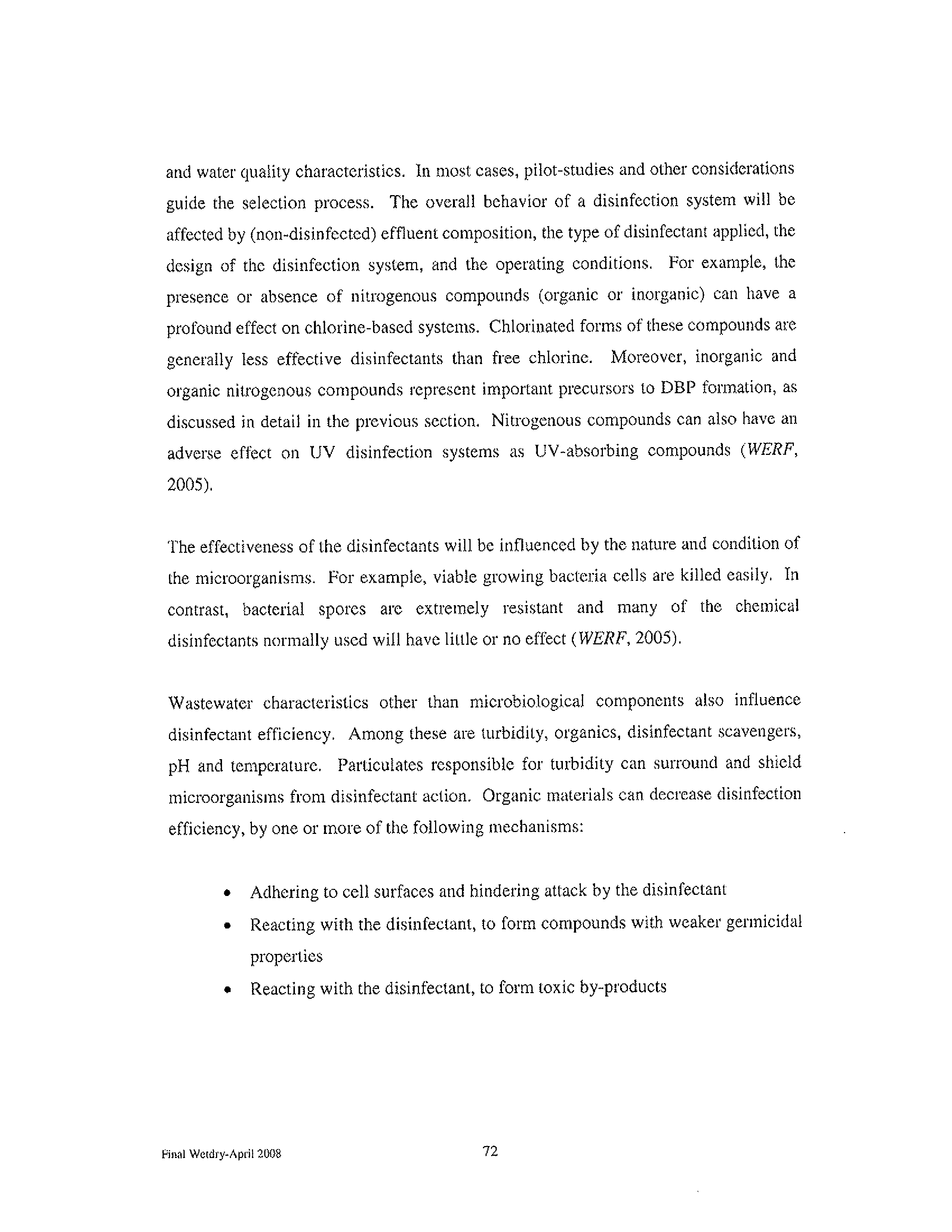 and water quality characteristics. In most cases, pilot-studies and other considerations guide the selection process. The overall behavior of a disinfection system will be affected by (non-disinfected) effluent composition, the type of disinfectant applied, the design of the disinfection system, and the operating conditions. For example, the presence or absence of nitrogenous compounds (organic or inorganic) can have a profound effect on chlorine-based systems. Chlorinated forms of these compounds are generally less effective disinfectants than free chlorine. Moreover, inorganic and organic nitrogenous compounds represent important precursors to DBP formation, as discussed in detail in the previous section. Nitrogenous compounds can also have an adverse effect on UV disinfection systems as UV-absorbing compounds (WERF, 2005).

The effectiveness of the disinfectants will be influenced by the nature and condition of the microorganisms. For example, viable growing bacteria cells are killed easily. In contrast, bacterial spores are extremely resistant and many of the chemical disinfectants normally used will have little or no effect (WERF, 2005).

Wastewater characteristics other than microbiological components also influence disinfectant efficiency. Among these are turbidity, organics, disinfectant scavengers, pH and temperature. Particulates responsible for turbidity can surround and shield microorganisms from disinfectant action. Organic materials can decrease disinfection efficiency, by one or more of the following mechanisms:

• Adhering to cell surfaces and hindering attack by the disinfectant
• Reacting with the disinfectant, to form compounds with weaker germicidal properties
• Reacting with the disinfectant, to form toxic by-products

Final Wetdry-April 2008

72